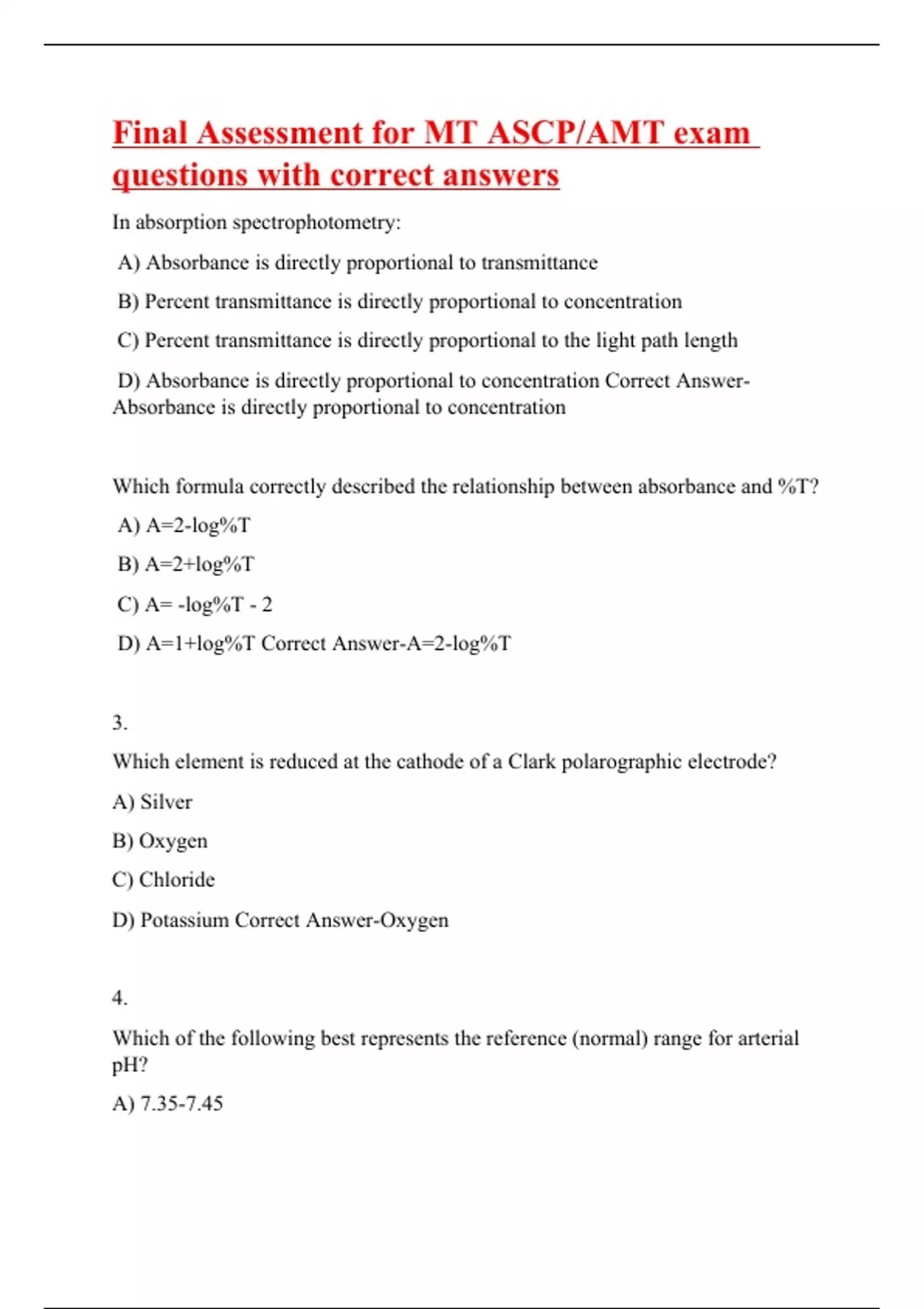 Final Assessment for MT ASCP/AMT exam questions with correct answers

In absorption spectrophotometry:

A) Absorbance is directly proportional to transmittance

B) Percent transmittance is directly proportional to concentration

C) Percent transmittance is directly proportional to the light path length

D) Absorbance is directly proportional to concentration Correct Answer-Absorbance is directly proportional to concentration

Which formula correctly described the relationship between absorbance and %T?

A) A=2-log%T

B) A=2+log%T

C) A= -log%T - 2

D) A=1+log%T Correct Answer-A=2-log%T

3.

Which element is reduced at the cathode of a Clark polarographic electrode?

A) Silver

B) Oxygen

C) Chloride

D) Potassium Correct Answer-Oxygen

4.

Which of the following best represents the reference (normal) range for arterial pH?

A) 7.35-7.45